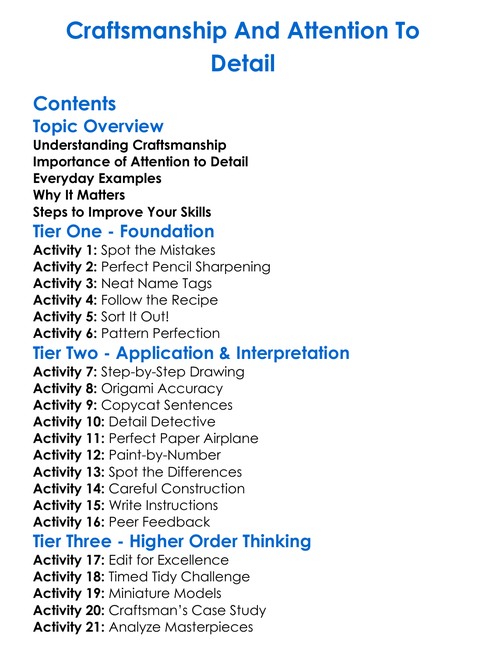 Craftsmanship And Attention To Detail

Contents

Topic Overview

Understanding Craftsmanship
Importance of Attention to Detail
Everyday Examples
Why It Matters
Steps to Improve Your Skills

Tier One - Foundation

Activity 1: Spot the Mistakes
Activity 2: Perfect Pencil Sharpening
Activity 3: Neat Name Tags
Activity 4: Follow the Recipe
Activity 5: Sort It Out!
Activity 6: Pattern Perfection

Tier Two - Application & Interpretation

Activity 7: Step-by-Step Drawing
Activity 8: Origami Accuracy
Activity 9: Copycat Sentences
Activity 10: Detail Detective
Activity 11: Perfect Paper Airplane
Activity 12: Paint-by-Number
Activity 13: Spot the Differences
Activity 14: Careful Construction
Activity 15: Write Instructions
Activity 16: Peer Feedback

Tier Three - Higher Order Thinking

Activity 17: Edit for Excellence
Activity 18: Timed Tidy Challenge
Activity 19: Miniature Models
Activity 20: Craftsman's Case Study
Activity 21: Analyze Masterpieces